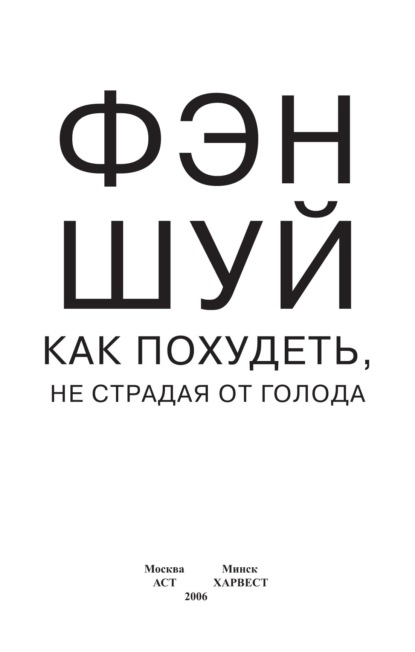 ФЭН ШУЙ

КАК ПОХУДЕТЬ,
НЕ СТРАДАЯ ОТ ГОЛОДА

Москва АСТ
Минск ХАРВЕСТ
2006